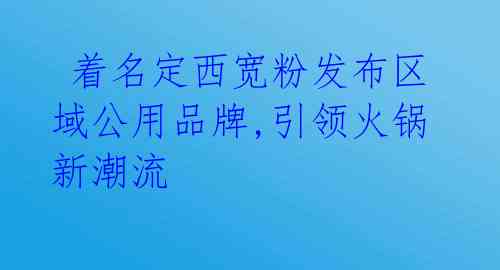 着名定西宽粉发布区域公用品牌,引领火锅新潮流